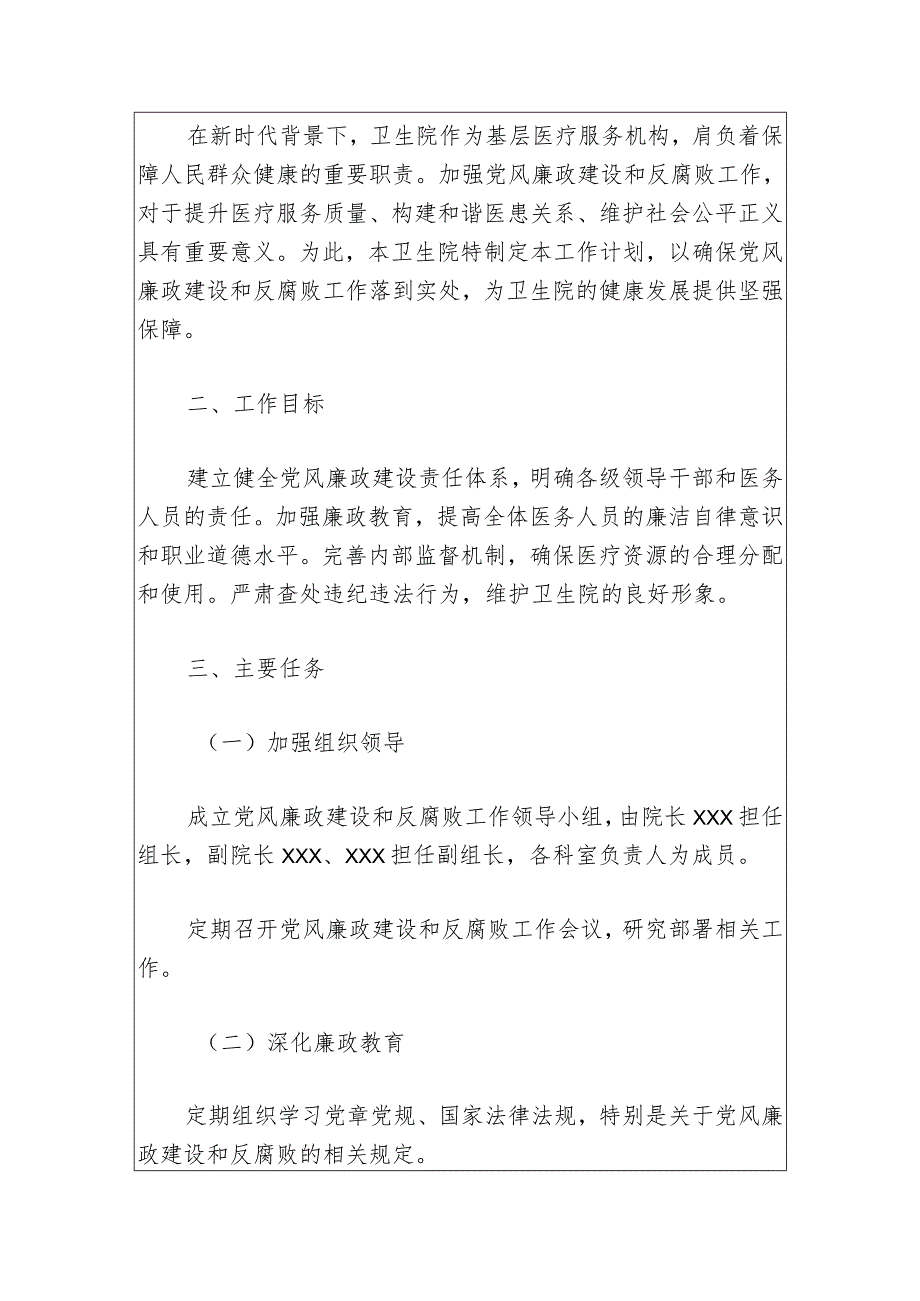 在新时代背景下，卫生院作为基层医疗服务机构，肩负着保障人民群众健康的重要职责。加强党风廉政建设和反腐败工作，对于提升医疗服务质量、构建和谐医患关系、维护社会公平正义具有重要意义。为此，本卫生院特制定本工作计划，以确保党风廉政建设和反腐败工作落到实处，为卫生院的健康发展提供坚强保障。

二、工作目标

建立健全党风廉政建设责任体系，明确各级领导干部和医务人员的责任。加强廉政教育，提高全体医务人员的廉洁自律意识和职业道德水平。完善内部监督机制，确保医疗资源的合理分配和使用。严肃查处违纪违法行为，维护卫生院的良好形象。

三、主要任务

（一）加强组织领导

成立党风廉政建设和反腐败工作领导小组，由院长XXX担任组长，副院长XXX、XXX担任副组长，各科室负责人为成员。

定期召开党风廉政建设和反腐败工作会议，研究部署相关工作。

（二）深化廉政教育

定期组织学习党章党规、国家法律法规，特别是关于党风廉政建设和反腐败的相关规定。